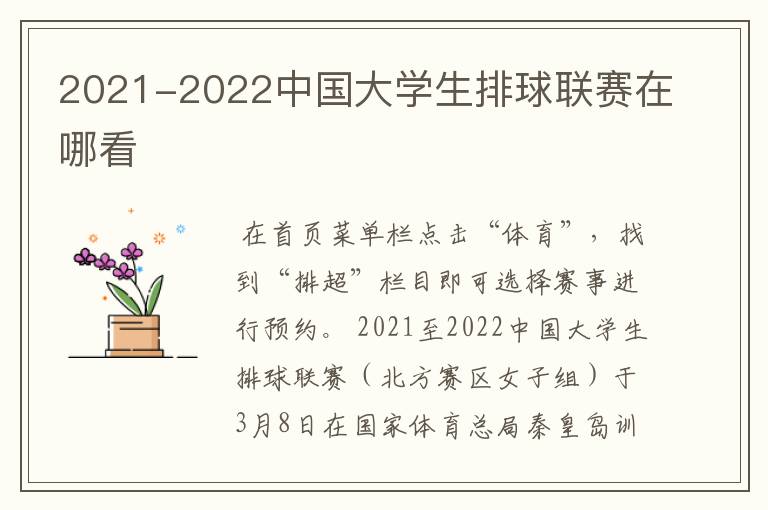 2021-2022中国大学生排球联赛在哪看

在首页菜单栏点击“体育”，找到“排超”栏目即可选择赛事进行预约。2021至2022中国大学生排球联赛（北方赛区女子组）于3月8日在国家体育总局秦皇岛训